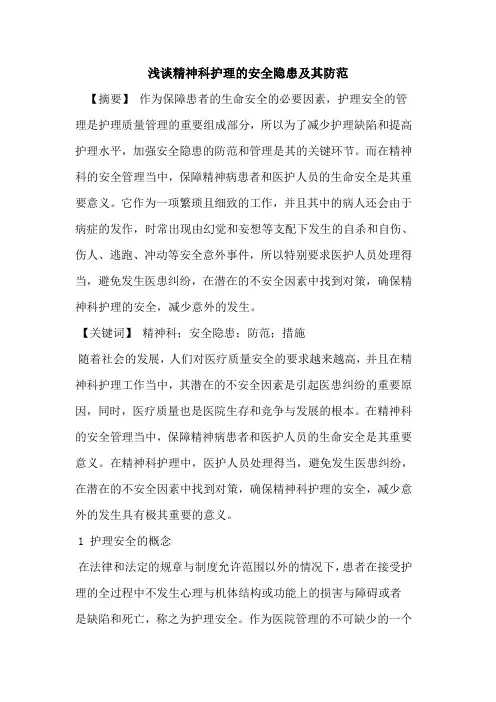 浅谈精神科护理的安全隐患及其防范

【摘要】 作为保障患者的生命安全的必要因素，护理安全的管理是护理质量管理的重要组成部分，所以为了减少护理缺陷和提高护理水平，加强安全隐患的防范和管理是其的关键环节。而在精神科的安全管理当中，保障精神病患者和医护人员的生命安全是其重要意义。它作为一项繁琐且细致的工作，并且其中的病人还会由于病症的发作，时常出现由幻觉和妄想等支配下发生的自杀和自伤、伤人、逃跑、冲动等安全意外事件，所以特别要求医护人员处理得当，避免发生医患纠纷，在潜在的不安全因素中找到对策，确保精神科护理的安全，减少意外的发生。

【关键词】 精神科；安全隐患；防范；措施

随着社会的发展，人们对医疗质量安全的要求越来越高，并且在精神科护理工作当中，其潜在的不安全因素是引起医患纠纷的重要原因，同时，医疗质量也是医院生存和竞争与发展的根本。在精神科的安全管理当中，保障精神病患者和医护人员的生命安全是其重要意义。在精神科护理中，医护人员处理得当，避免发生医患纠纷，在潜在的不安全因素中找到对策，确保精神科护理的安全，减少意外的发生具有极其重要的意义。

1 护理安全的概念

在法律和法定的规章与制度允许范围以外的情况下，患者在接受护理的全过程中不发生心理与机体结构或功能上的损害与障碍或者是缺陷和死亡，称之为护理安全。作为医院管理的不可缺少的一个